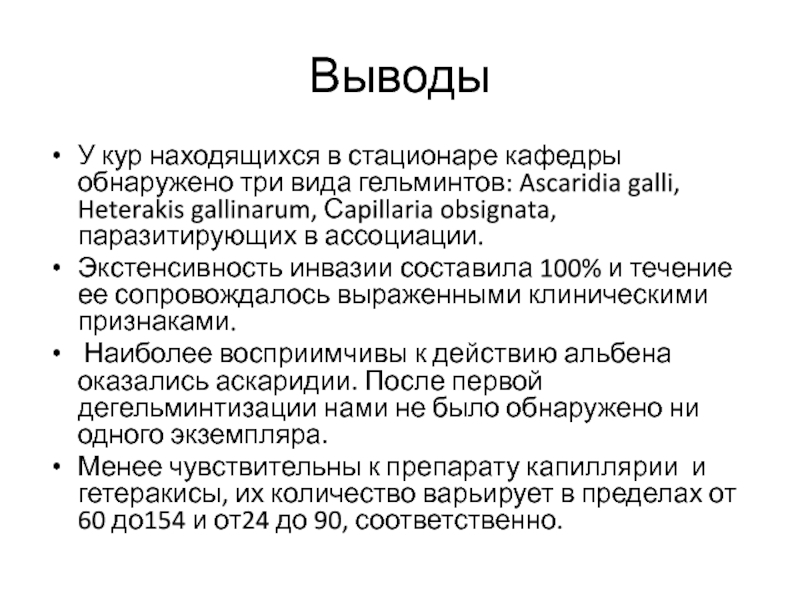 Выводы

• У кур находящихся в стационаре кафедры обнаружено три вида гельминтов: Ascaridia galli, Heterakis gallinarum, Capillaria obsignata, паразитирующих в ассоциации.
• Экстенсивность инвазии составила 100% и течение ее сопровождалось выраженными клиническими признаками.
• Наиболее восприимчивы к действию альбена оказались аскаридии. После первой дегельминтизации нами не было обнаружено ни одного экземпляра.
• Менее чувствительны к препарату капиллярии и гетеракисы, их количество варьирует в пределах от 60 до154 и от24 до 90, соответственно.